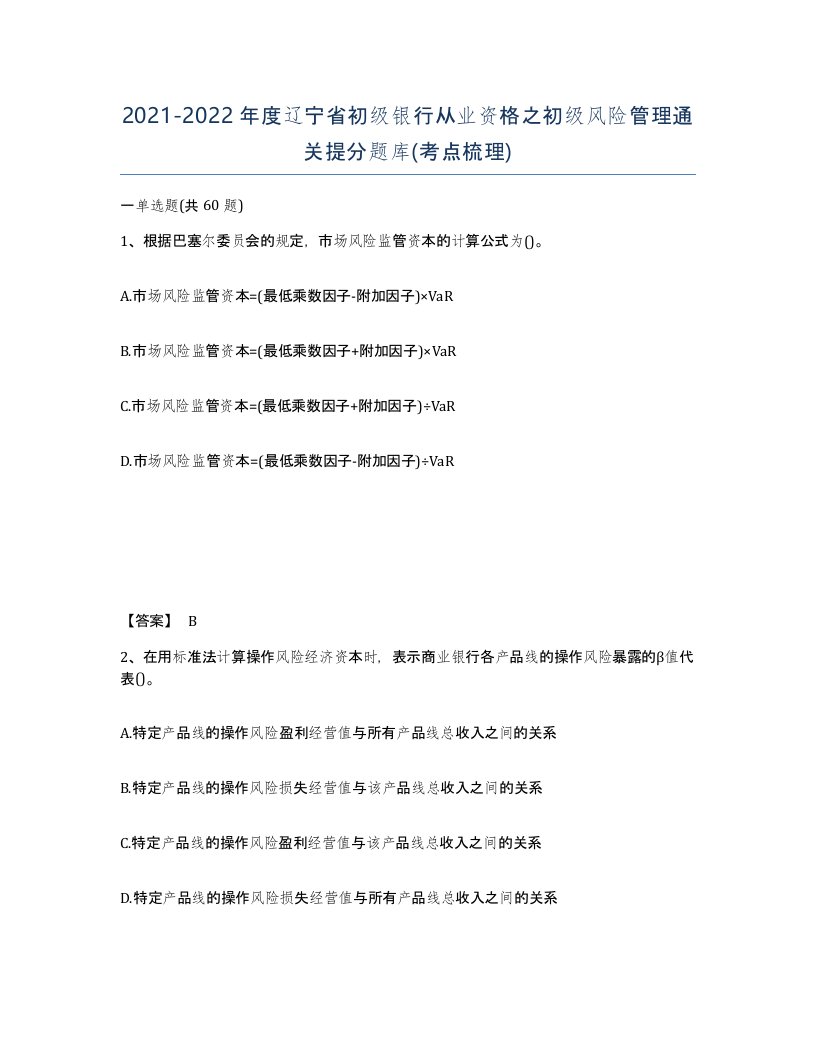 2021-2022年度辽宁省初级银行从业资格之初级风险管理通关提分题库(考点梳理)

一单选题(共 60 题)

1、根据巴塞尔委员会的规定，市场风险监管资本的计算公式为()。

A.市场风险监管资本=(最低乘数因子-附加因子)×VaR

B.市场风险监管资本=(最低乘数因子+附加因子)×VaR

C.市场风险监管资本=(最低乘数因子+附加因子)÷VaR

D.市场风险监管资本=(最低乘数因子-附加因子)÷VaR

【答案】 B

2、在用标准法计算操作风险经济资本时，表示商业银行各产品线的操作风险暴露的β值代表()。

A.特定产品线的操作风险盈利经营值与所有产品线总收入之间的关系

B.特定产品线的操作风险损失经营值与该产品线总收入之间的关系

C.特定产品线的操作风险盈利经营值与该产品线总收入之间的关系

D.特定产品线的操作风险损失经营值与所有产品线总收入之间的关系